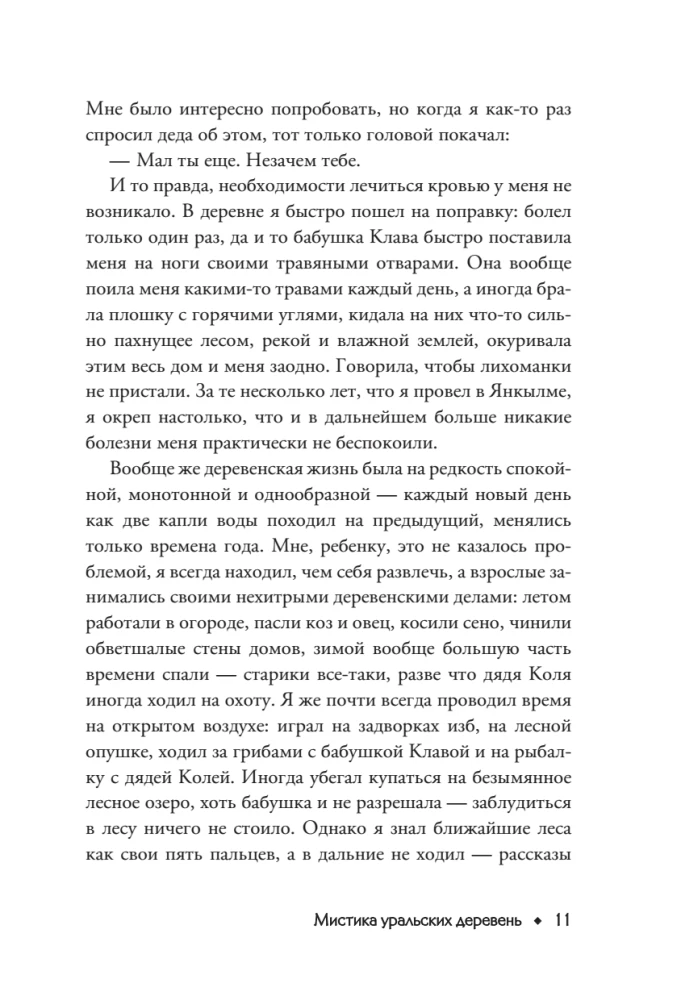 Мне было интересно попробовать, но когда я как-то раз спросил деда об этом, тот только головой покачал:

— Мал ты еще. Незачем тебе.

И то правда, необходимости лечиться кровью у меня не возникало. В деревне я быстро пошел на поправку: болел только один раз, да и то бабушка Клава быстро поставила меня на ноги своими травяными отварами. Она вообще поила меня какими-то травами каждый день, а иногда брала плошку с горячими углями, кидала на них что-то сильно пахнущее лесом, рекой и влажной землей, окуривала этим весь дом и меня заодно. Говорила, чтобы лихоманки не пристали. За те несколько лет, что я провел в Янкылме, я окреп настолько, что и в дальнейшем больше никакие болезни меня практически не беспокоили.

Вообще же деревенская жизнь была на редкость спокойной, монотонной и однообразной — каждый новый день как две капли воды походил на предыдущий, менялись только времена года. Мне, ребенку, это не казалось проблемой, я всегда находил, чем себя развлечь, а взрослые занимались своими нехитрыми деревенскими делами: летом работали в огороде, пасли коз и овец, косили сено, чинили обветшалые стены домов, зимой вообще большую часть времени спали — старики все-таки, разве что дядя Коля иногда ходил на охоту. Я же почти всегда проводил время на открытом воздухе: играл на задворках изб, на лесной опушке, ходил за грибами с бабушкой Клавой и на рыбалку с дядей Колей. Иногда убегал купаться на безымянное лесное озеро, хоть бабушка и не разрешала — заблудиться в лесу ничего не стоило. Однако я знал ближайшие леса как свои пять пальцев, а в дальние не ходил — рассказы

Мистика уральских деревень ◆ 11